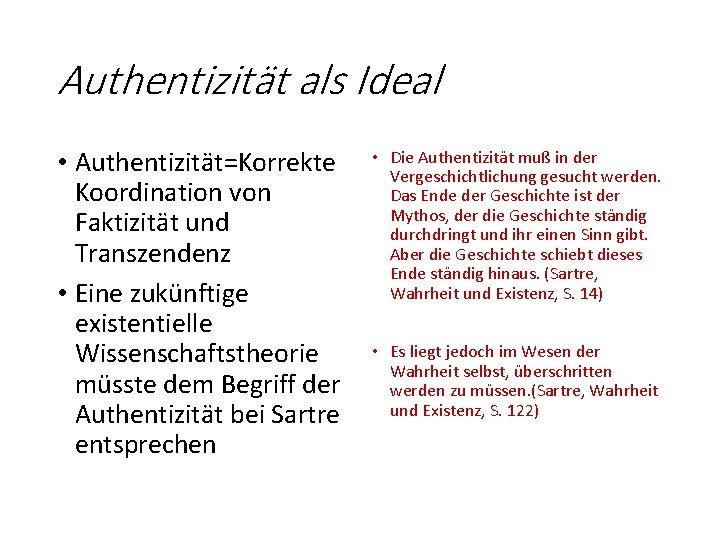 Authentizität als Ideal

• Authentizität=Korrekte Koordination von Faktizität und Transzendenz
• Eine zukünftige existentielle Wissenschaftstheorie müsste dem Begriff der Authentizität bei Sartre entsprechen

• Die Authentizität muß in der Vergeschichtlichung gesucht werden. Das Ende der Geschichte ist der Mythos, der die Geschichte ständig durchdringt und ihr einen Sinn gibt. Aber die Geschichte schiebt dieses Ende ständig hinaus. (Sartre, Wahrheit und Existenz, S. 14)

• Es liegt jedoch im Wesen der Wahrheit selbst, überschritten werden zu müssen.(Sartre, Wahrheit und Existenz, S. 122)